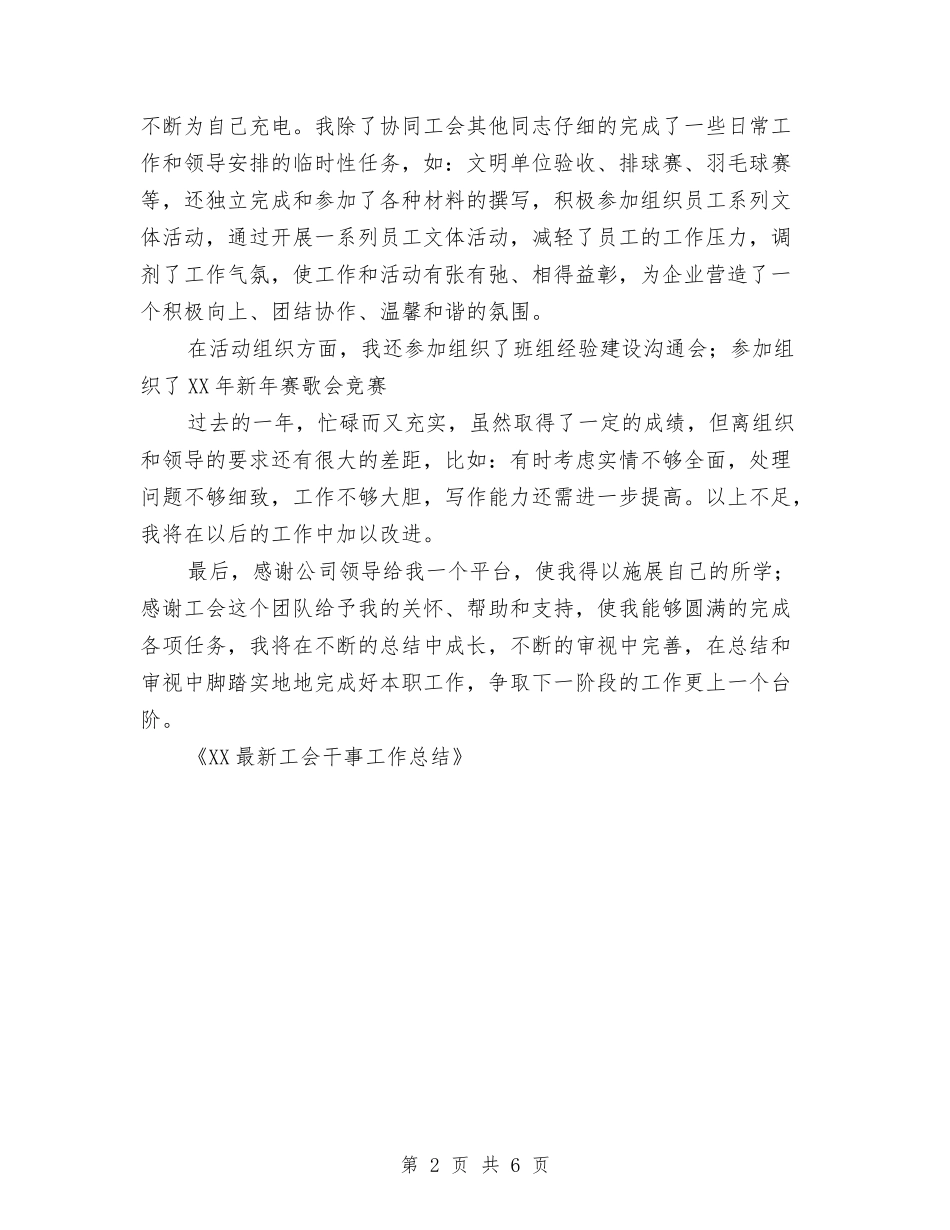 不断为自己充电。我除了协同工会其他同志仔细的完成了一些日常工作和领导安排的临时性任务，如：文明单位验收、排球赛、羽毛球赛等，还独立完成和参加了各种材料的撰写，积极参加组织员工系列文体活动，通过开展一系列员工文体活动，减轻了员工的工作压力，调剂了工作气氛，使工作和活动有张有弛、相得益彰，为企业营造了一个积极向上、团结协作、温馨和谐的氛围。

在活动组织方面，我还参加组织了班组经验建设沟通会；参加组织了XX年新年赛歌会竞赛

过去的一年，忙碌而又充实，虽然取得了一定的成绩，但离组织和领导的要求还有很大的差距，比如：有时考虑实情不够全面，处理问题不够细致，工作不够大胆，写作能力还需进一步提高。以上不足，我将在以后的工作中加以改进。

最后，感谢公司领导给我一个平台，使我得以施展自己的所学；感谢工会这个团队给予我的关怀、帮助和支持，使我能够圆满的完成各项任务，我将在不断的总结中成长，不断的审视中完善，在总结和审视中脚踏实地地完成好本职工作，争取下一阶段的工作更上一个台阶。

《XX最新工会干事工作总结》

第 2 页 共 6 页